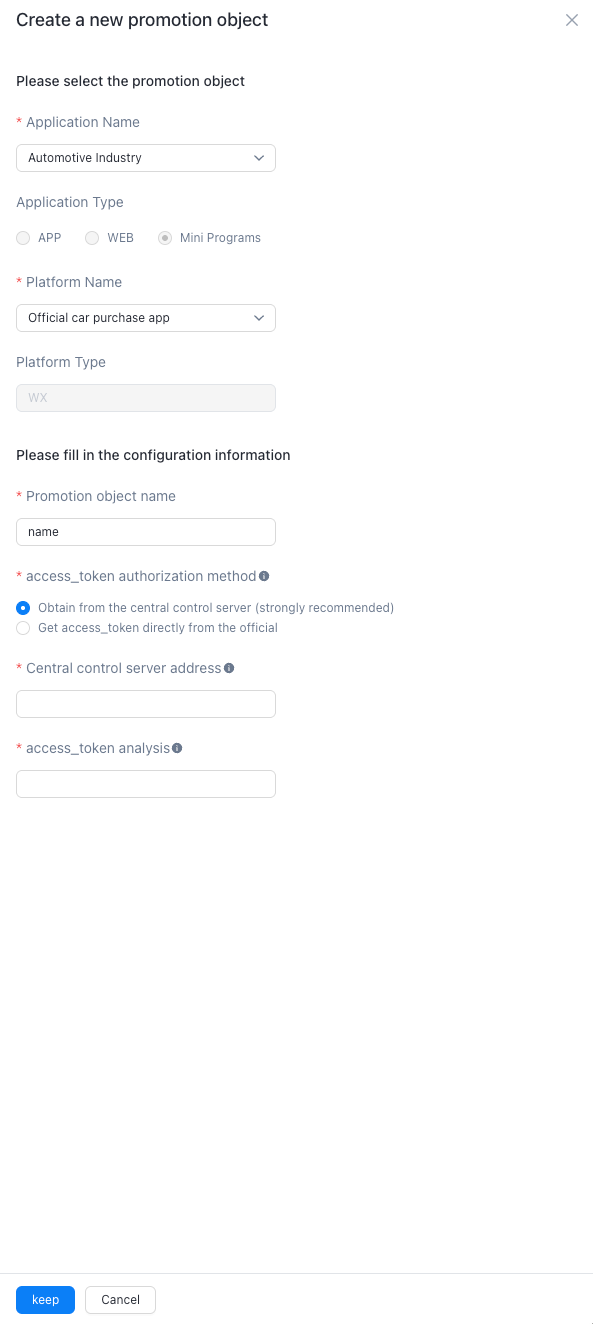 Create a new promotion object

Please select the promotion object

* Application Name

Automotive Industry

Application Type

APP WEB Mini Programs

* Platform Name

Official car purchase app

Platform Type

WX

Please fill in the configuration information

* Promotion object name

name

* access_token authorization method

Obtain from the central control server (strongly recommended)

Get access_token directly from the official

* Central control server address

* access_token analysis

keep Cancel